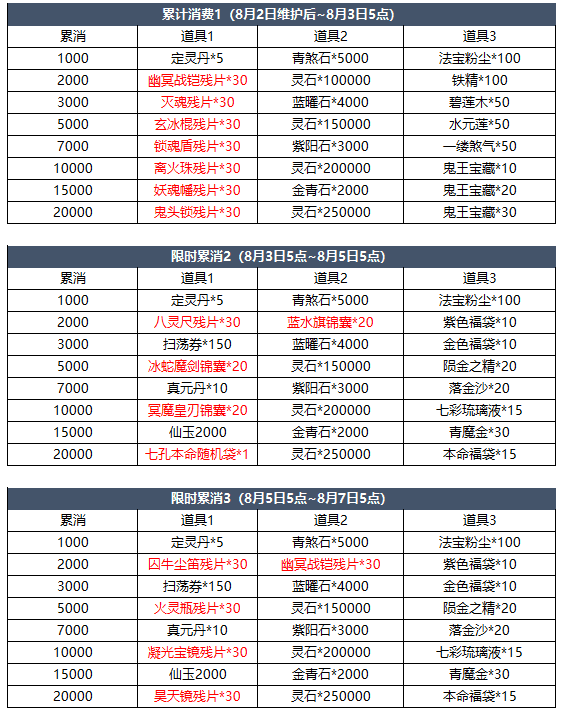 累计消费1（8月2日维护后~8月3日5点）

| 累消 | 道具1 | 道具2 | 道具3 |
|---|---|---|---|
| 1000 | 定灵丹*5 | 青煞石*5000 | 法宝粉尘*100 |
| 2000 | 幽冥战铠残片*30 | 灵石*100000 | 铁精*100 |
| 3000 | 灭魂残片*30 | 蓝曜石*4000 | 碧莲木*50 |
| 5000 | 玄冰棍残片*30 | 灵石*150000 | 水元莲*50 |
| 7000 | 锁魂盾残片*30 | 紫阳石*3000 | 一缕煞气*50 |
| 10000 | 离火珠残片*30 | 灵石*200000 | 鬼王宝藏*10 |
| 15000 | 妖魂幡残片*30 | 金青石*2000 | 鬼王宝藏*20 |
| 20000 | 鬼头锁残片*30 | 灵石*250000 | 鬼王宝藏*30 |

限时累消2（8月3日5点~8月5日5点）

| 累消 | 道具1 | 道具2 | 道具3 |
|---|---|---|---|
| 1000 | 定灵丹*5 | 青煞石*5000 | 法宝粉尘*100 |
| 2000 | 八灵尺残片*30 | 蓝水旗锦囊*20 | 紫色福袋*10 |
| 3000 | 扫荡券*150 | 蓝曜石*4000 | 金色福袋*10 |
| 5000 | 冰蛇魔剑锦囊*20 | 灵石*150000 | 陨金之精*20 |
| 7000 | 真元丹*10 | 紫阳石*3000 | 落金沙*20 |
| 10000 | 冥魔皇刃锦囊*20 | 灵石*200000 | 七彩琉璃液*15 |
| 15000 | 仙玉2000 | 金青石*2000 | 青魔金*30 |
| 20000 | 七孔本命随机袋*1 | 灵石*250000 | 本命福袋*15 |

限时累消3（8月5日5点~8月7日5点）

| 累消 | 道具1 | 道具2 | 道具3 |
|---|---|---|---|
| 1000 | 定灵丹*5 | 青煞石*5000 | 法宝粉尘*100 |
| 2000 | 囚牛尘笛残片*30 | 幽冥战铠残片*30 | 紫色福袋*10 |
| 3000 | 扫荡券*150 | 蓝曜石*4000 | 金色福袋*10 |
| 5000 | 火灵瓶残片*30 | 灵石*150000 | 陨金之精*20 |
| 7000 | 真元丹*10 | 紫阳石*3000 | 落金沙*20 |
| 10000 | 凝光宝镜残片*30 | 灵石*200000 | 七彩琉璃液*15 |
| 15000 | 仙玉2000 | 金青石*2000 | 青魔金*30 |
| 20000 | 昊天镜残片*30 | 灵石*250000 | 本命福袋*15 |